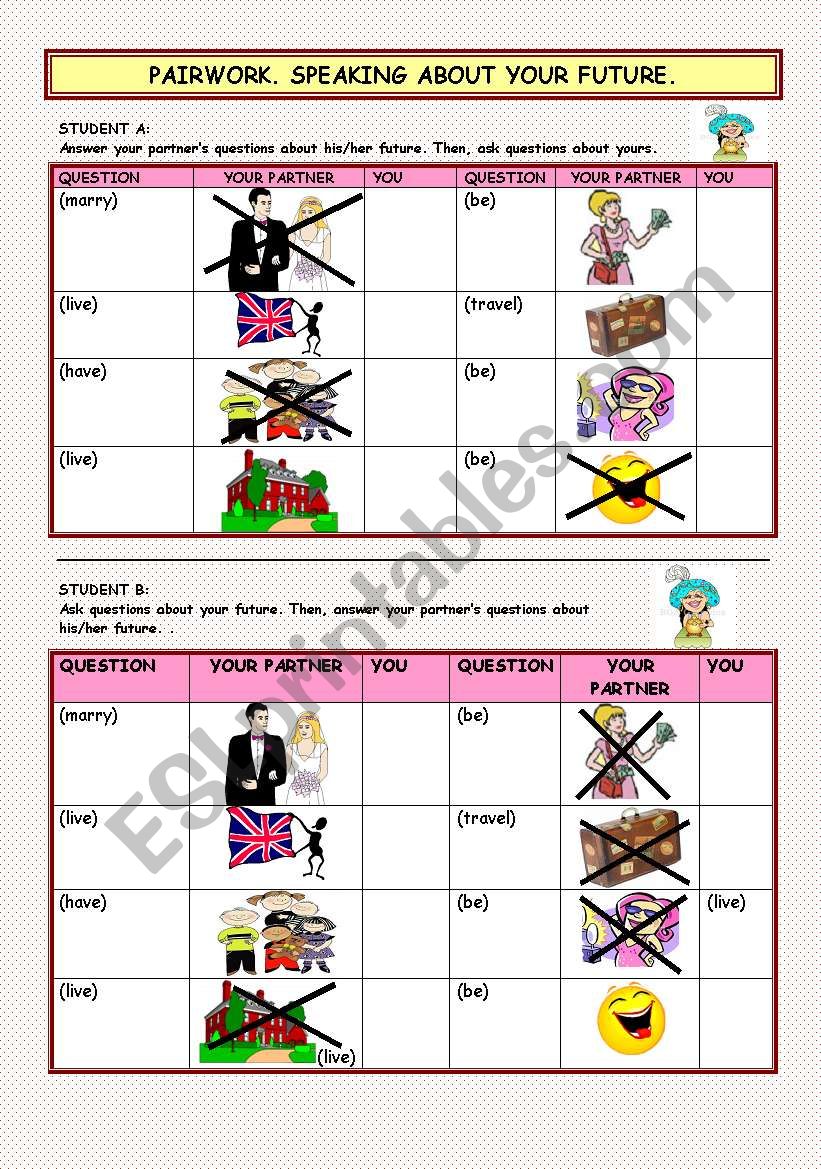 PAIRWORK. SPEAKING ABOUT YOUR FUTURE.

STUDENT A:
Answer your partner's questions about his/her future. Then, ask questions about yours.

| QUESTION | YOUR PARTNER | YOU | QUESTION | YOUR PARTNER | YOU |
|---|---|---|---|---|---|
| (marry) | | | (be) | | |
| (live) | | | (travel) | | |
| (have) | | | (be) | | |
| (live) | | | (be) | | |

STUDENT B:
Ask questions about your future. Then, answer your partner's questions about his/her future. .

| QUESTION | YOUR PARTNER | YOU | QUESTION | YOUR PARTNER | YOU |
|---|---|---|---|---|---|
| (marry) | | | (be) | | |
| (live) | | | (travel) | | |
| (have) | | | (be) | | (live) |
| (live) | (live) | | (be) | | |

ESLprintables.com